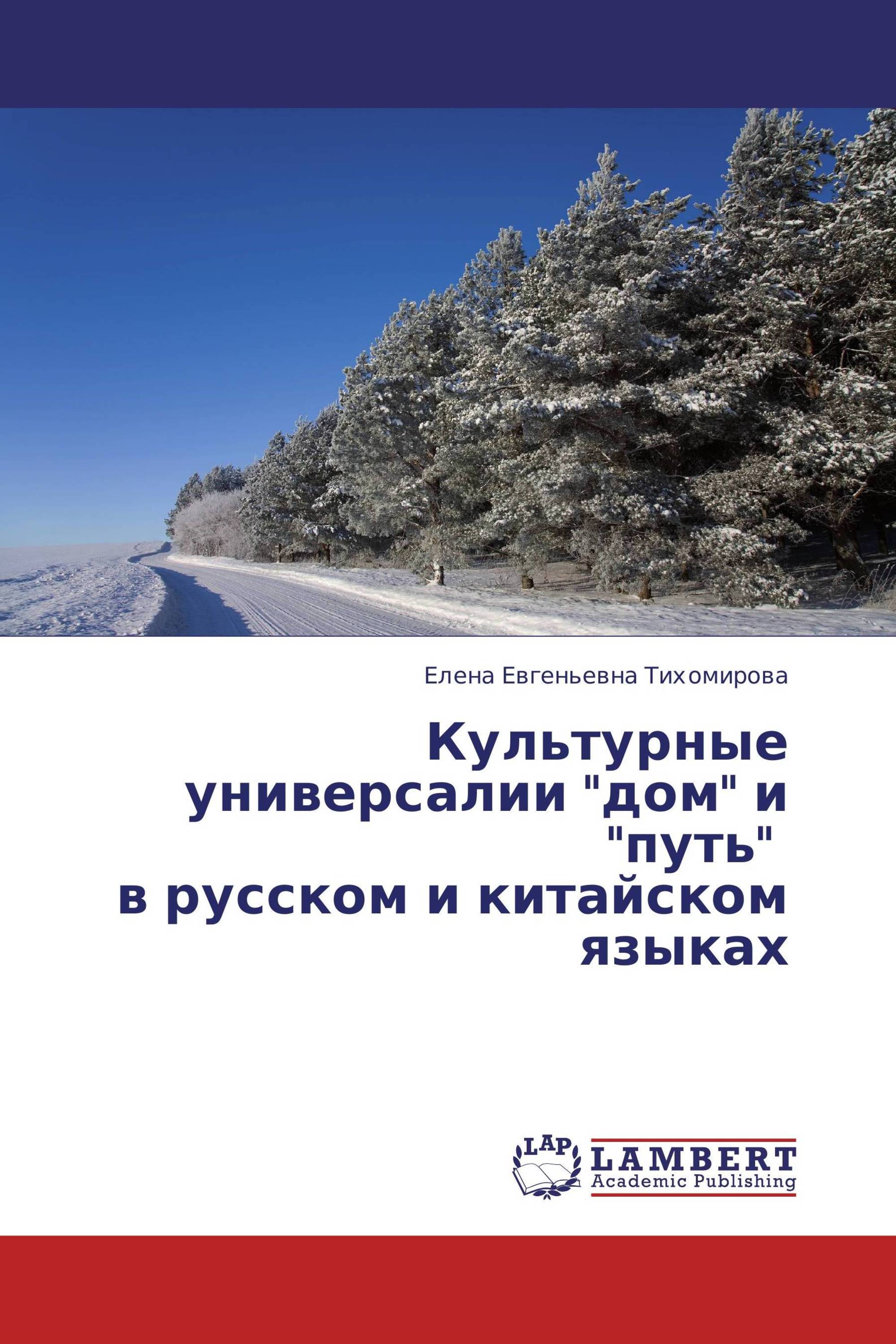 Елена Евгеньевна Тихомирова

Культурные универсалии "дом" и "путь" в русском и китайском языках

LAP
LAMBERT
Academic Publishing